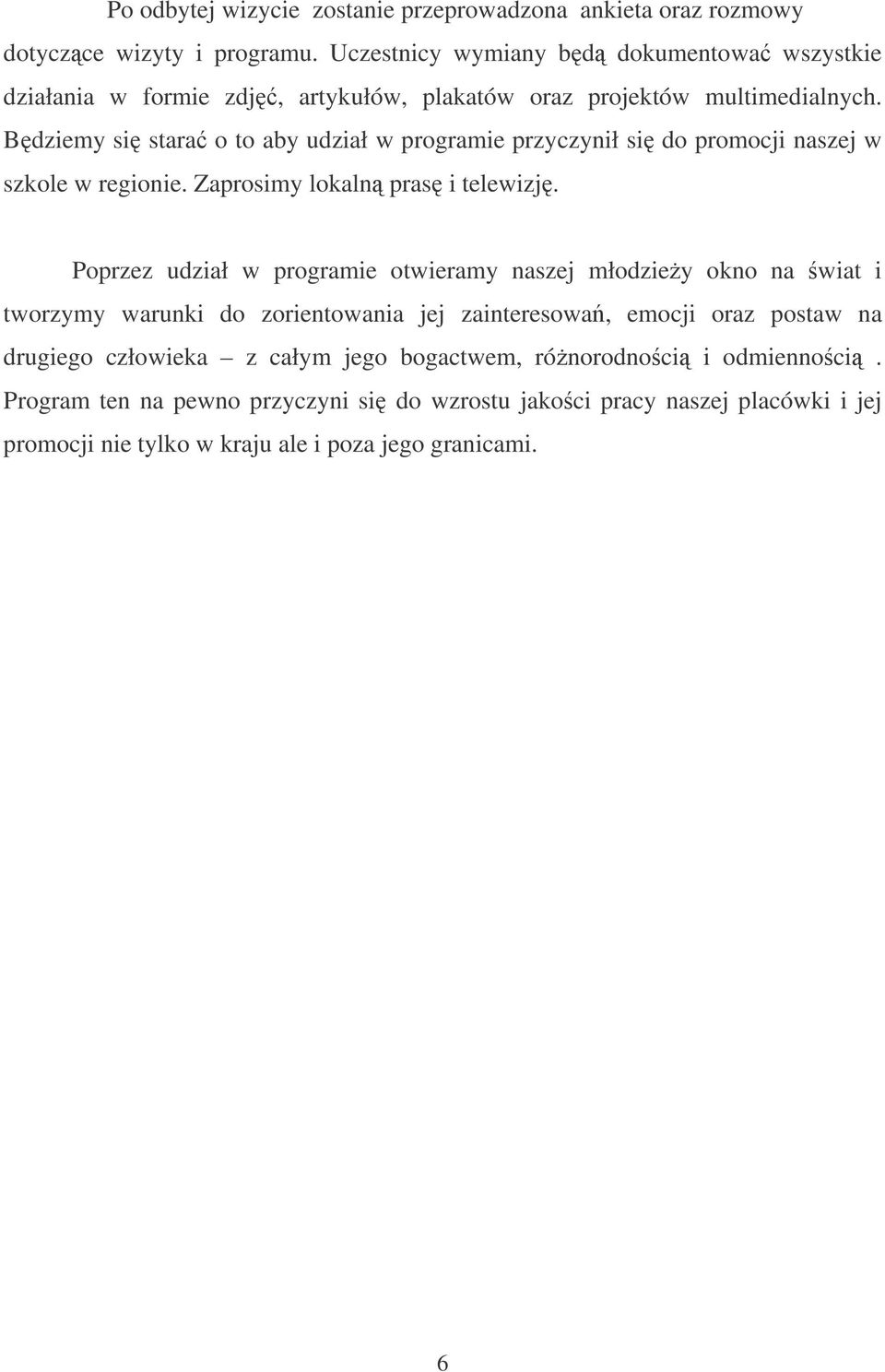 Po odbytej wizycie zostanie przeprowadzona ankieta oraz rozmowy dotyczące wizyty i programu. Uczestnicy wymiany będą dokumentować wszystkie działania w formie zdjęć, artykułów, plakatów oraz projektów multimedialnych. Będziemy się starać o to aby udział w programie przyczynił się do promocji naszej w szkole w regionie. Zaprosimy lokalną prasę i telewizję.

Poprzez udział w programie otwieramy naszej młodzieży okno na świat i tworzymy warunki do zorientowania jej zainteresowań, emocji oraz postaw na drugiego człowieka – z całym jego bogactwem, różnorodnością i odmiennością . Program ten na pewno przyczyni się do wzrostu jakości pracy naszej placówki i jej promocji nie tylko w kraju ale i poza jego granicami.

6